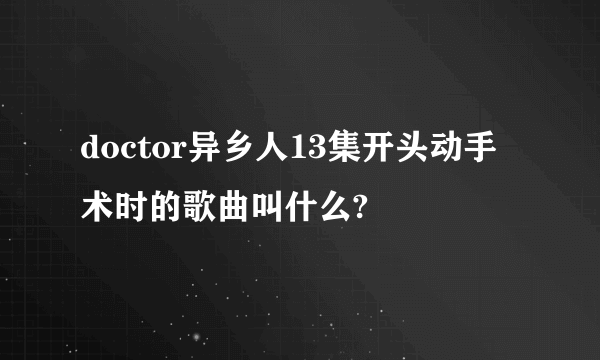 doctor异乡人13集开头动手术时的歌曲叫什么?